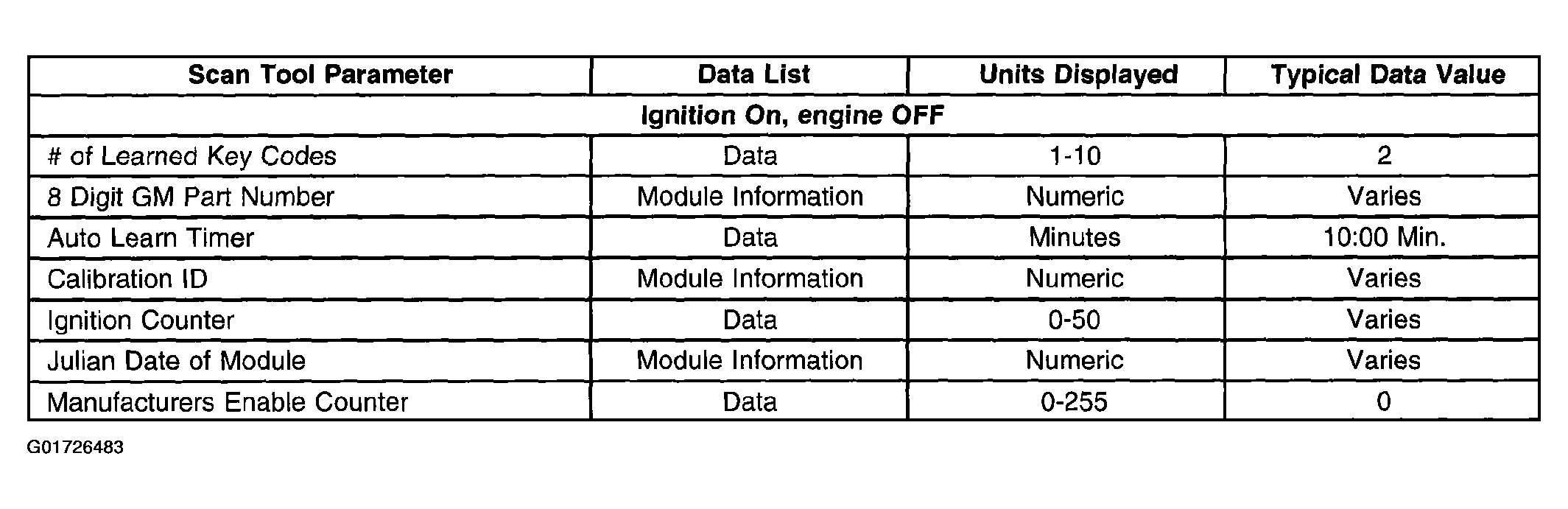 | Scan Tool Parameter | Data List | Units Displayed | Typical Data Value |
|---|---|---|---|
| Ignition On, engine OFF | | | |
| # of Learned Key Codes | Data | 1-10 | 2 |
| 8 Digit GM Part Number | Module Information | Numeric | Varies |
| Auto Learn Timer | Data | Minutes | 10:00 Min. |
| Calibration ID | Module Information | Numeric | Varies |
| Ignition Counter | Data | 0-50 | Varies |
| Julian Date of Module | Module Information | Numeric | Varies |
| Manufacturers Enable Counter | Data | 0-255 | 0 |

G01726483